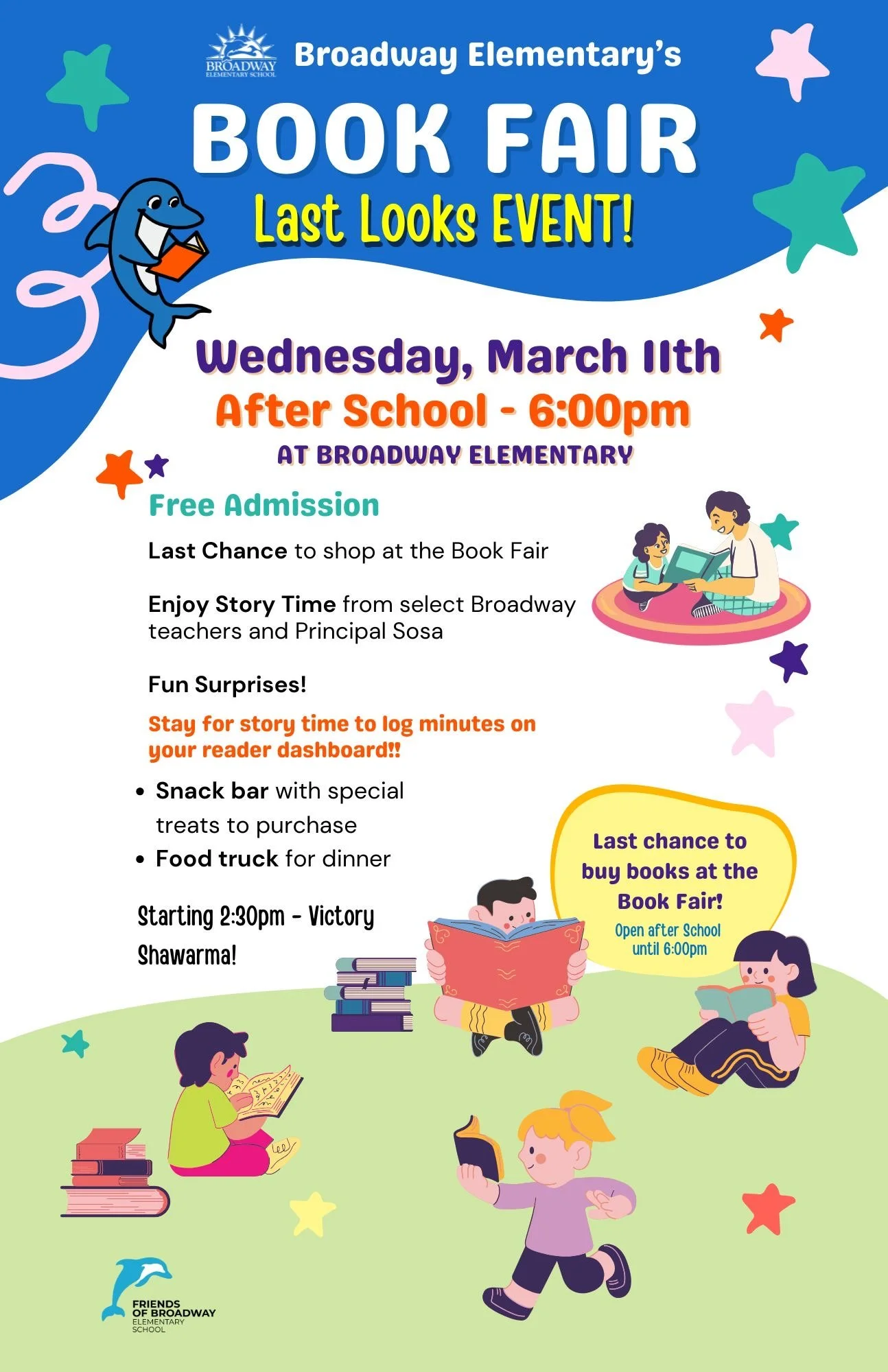 BROADWAY ELEMENTARY SCHOOL

Broadway Elementary's

BOOK FAIR

Last Looks EVENT!

Wednesday, March 11th

After School - 6:00pm

AT BROADWAY ELEMENTARY

Free Admission

Last Chance to shop at the Book Fair

Enjoy Story Time from select Broadway teachers and Principal Sosa

Fun Surprises!

Stay for story time to log minutes on your reader dashboard!!

• Snack bar with special treats to purchase
• Food truck for dinner

Starting 2:30pm - Victory Shawarma!

Last chance to buy books at the Book Fair!

Open after School until 6:00pm

FRIENDS OF BROADWAY ELEMENTARY SCHOOL